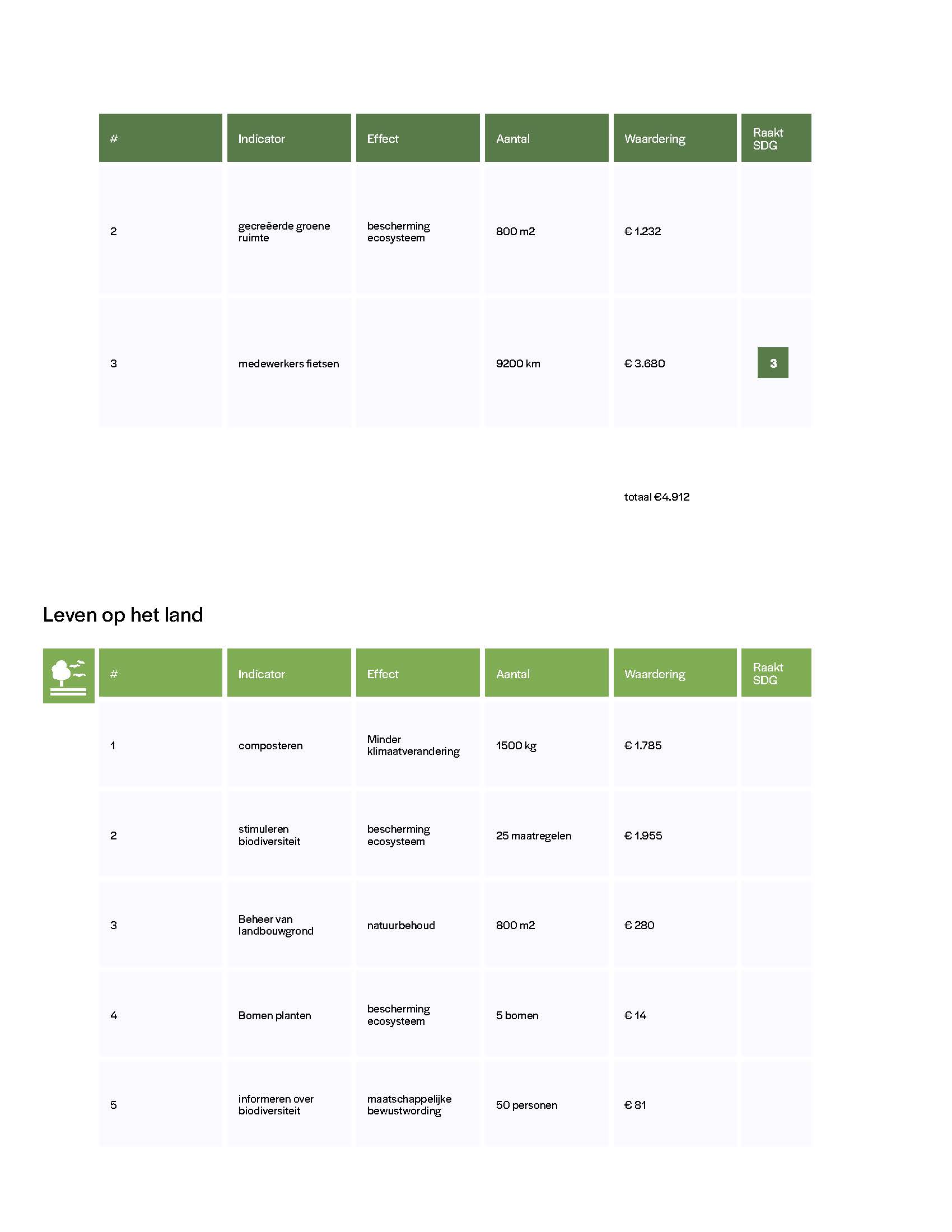 | # | Indicator | Effect | Aantal | Waardering | Raakt SDG |
|---|---|---|---|---|---|
| 2 | gecreëerde groene ruimte | bescherming ecosysteem | 800 m2 | € 1.232 | |
| 3 | medewerkers fietsen | | 9200 km | € 3.680 | 3 |

totaal €4.912

Leven op het land

| # | Indicator | Effect | Aantal | Waardering | Raakt SDG |
|---|---|---|---|---|---|
| 1 | composteren | Minder klimaatverandering | 1500 kg | € 1.785 | |
| 2 | stimuleren biodiversiteit | bescherming ecosysteem | 25 maatregelen | € 1.955 | |
| 3 | Beheer van landbouwgrond | natuurbehoud | 800 m2 | € 280 | |
| 4 | Bomen planten | bescherming ecosysteem | 5 bomen | € 14 | |
| 5 | informeren over biodiversiteit | maatschappelijke bewustwording | 50 personen | € 81 | |